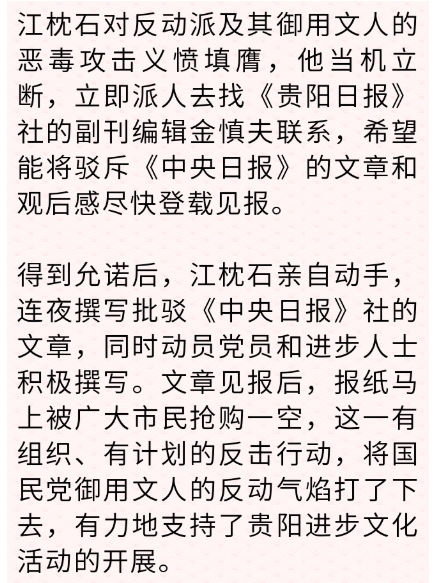 江枕石对反动派及其御用文人的恶毒攻击义愤填膺，他当机立断，立即派人去找《贵阳日报》社的副刊编辑金慎夫联系，希望能将驳斥《中央日报》的文章和观后感尽快登载见报。

得到允诺后，江枕石亲自动手，连夜撰写批驳《中央日报》社的文章，同时动员党员和进步人士积极撰写。文章见报后，报纸马上被广大市民抢购一空，这一有组织、有计划的反击行动，将国民党御用文人的反动气焰打了下去，有力地支持了贵阳进步文化活动的开展。